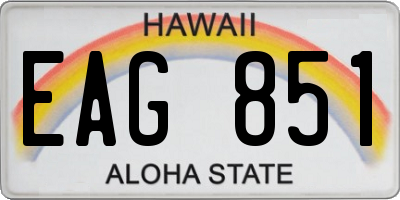 HAWAII

EAG 851

ALOHA STATE